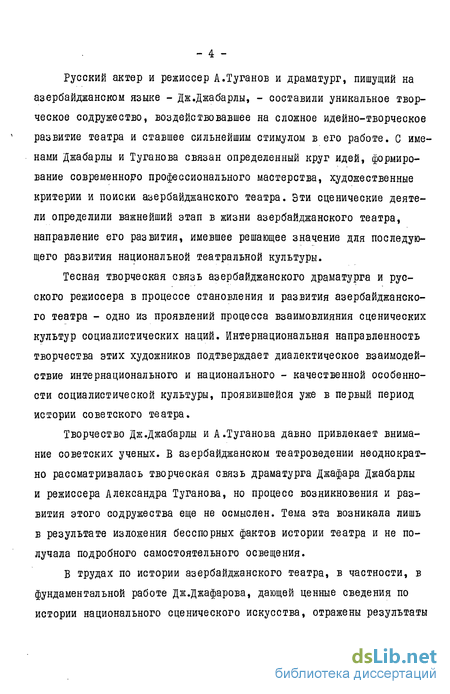 - 4 -

Русский актер и режиссер А.Туганов и драматург, пишущий на азербайджанском языке - Дж.Джабарлы, - составили уникальное творческое содружество, воздействовавшее на сложное идейно-творческое развитие театра и ставшее сильнейшим стимулом в его работе. С именами Джабарлы и Туганова связан определенный круг идей, формирование современного профессионального мастерства, художественные критерии и поиски азербайджанского театра. Эти сценические деятели определили важнейший этап в жизни азербайджанского театра, направление его развития, имевшее решающее значение для последующего развития национальной театральной культуры.

Тесная творческая связь азербайджанского драматурга и русского режиссера в процессе становления и развития азербайджанского театра - одно из проявлений процесса взаимовлияния сценических культур социалистических наций. Интернациональная направленность творчества этих художников подтверждает диалектическое взаимодействие интернационального и национального - качественной особенности социалистической культуры, проявившейся уже в первый период истории советского театра.

Творчество Дж.Джабарлы и А.Туганова давно привлекает внимание советских ученых. В азербайджанском театроведении неоднократно рассматривалась творческая связь драматурга Джафара Джабарлы и режиссера Александра Туганова, но процесс возникновения и развития этого содружества еще не осмыслен. Тема эта возникала лишь в результате изложения бесспорных фактов истории театра и не получала подробного самостоятельного освещения.

В трудах по истории азербайджанского театра, в частности, в фундаментальной работе Дж.Джафарова, дающей ценные сведения по истории национального сценического искусства, отражены результаты

dsLib.net
библиотека диссертаций